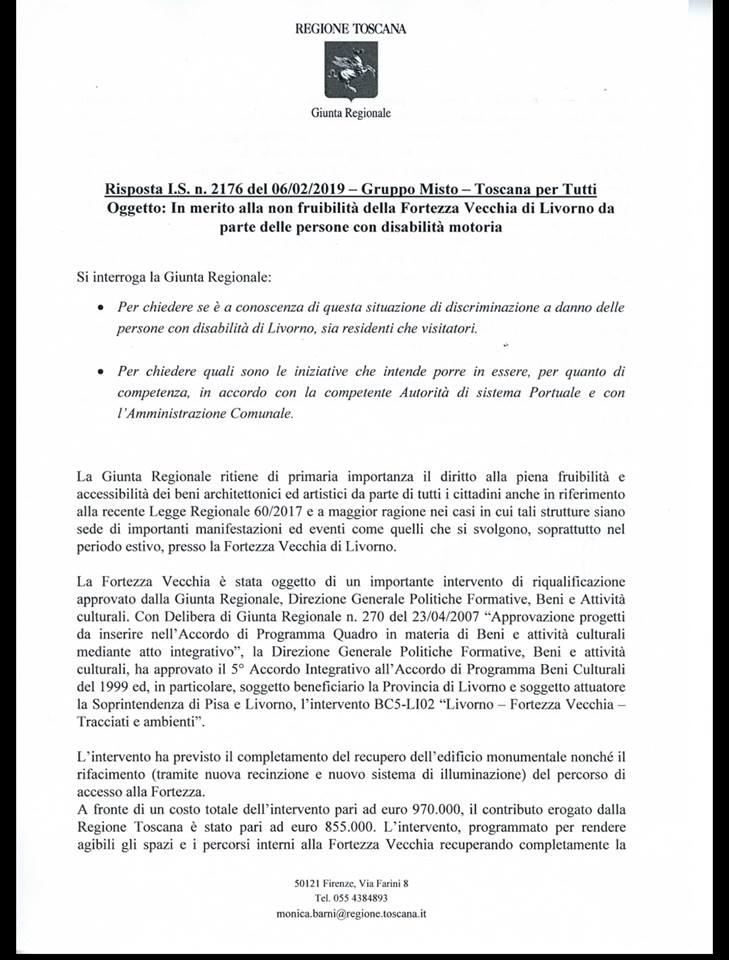 REGIONE TOSCANA

Giunta Regionale

Risposta I.S. n. 2176 del 06/02/2019 – Gruppo Misto – Toscana per Tutti
Oggetto: In merito alla non fruibilità della Fortezza Vecchia di Livorno da parte delle persone con disabilità motoria

Si interroga la Giunta Regionale:

• Per chiedere se è a conoscenza di questa situazione di discriminazione a danno delle persone con disabilità di Livorno, sia residenti che visitatori.

• Per chiedere quali sono le iniziative che intende porre in essere, per quanto di competenza, in accordo con la competente Autorità di sistema Portuale e con l'Amministrazione Comunale.

La Giunta Regionale ritiene di primaria importanza il diritto alla piena fruibilità e accessibilità dei beni architettonici ed artistici da parte di tutti i cittadini anche in riferimento alla recente Legge Regionale 60/2017 e a maggior ragione nei casi in cui tali strutture siano sede di importanti manifestazioni ed eventi come quelli che si svolgono, soprattutto nel periodo estivo, presso la Fortezza Vecchia di Livorno.

La Fortezza Vecchia è stata oggetto di un importante intervento di riqualificazione approvato dalla Giunta Regionale, Direzione Generale Politiche Formative, Beni e Attività culturali. Con Delibera di Giunta Regionale n. 270 del 23/04/2007 "Approvazione progetti da inserire nell'Accordo di Programma Quadro in materia di Beni e attività culturali mediante atto integrativo", la Direzione Generale Politiche Formative, Beni e attività culturali, ha approvato il 5° Accordo Integrativo all'Accordo di Programma Beni Culturali del 1999 ed, in particolare, soggetto beneficiario la Provincia di Livorno e soggetto attuatore la Soprintendenza di Pisa e Livorno, l'intervento BC5-LI02 "Livorno – Fortezza Vecchia – Tracciati e ambienti".

L'intervento ha previsto il completamento del recupero dell'edificio monumentale nonché il rifacimento (tramite nuova recinzione e nuovo sistema di illuminazione) del percorso di accesso alla Fortezza.
A fronte di un costo totale dell'intervento pari ad euro 970.000, il contributo erogato dalla Regione Toscana è stato pari ad euro 855.000. L'intervento, programmato per rendere agibili gli spazi e i percorsi interni alla Fortezza Vecchia recuperando completamente la

50121 Firenze, Via Farini 8
Tel. 055 4384893
monica.barni@regione.toscana.it